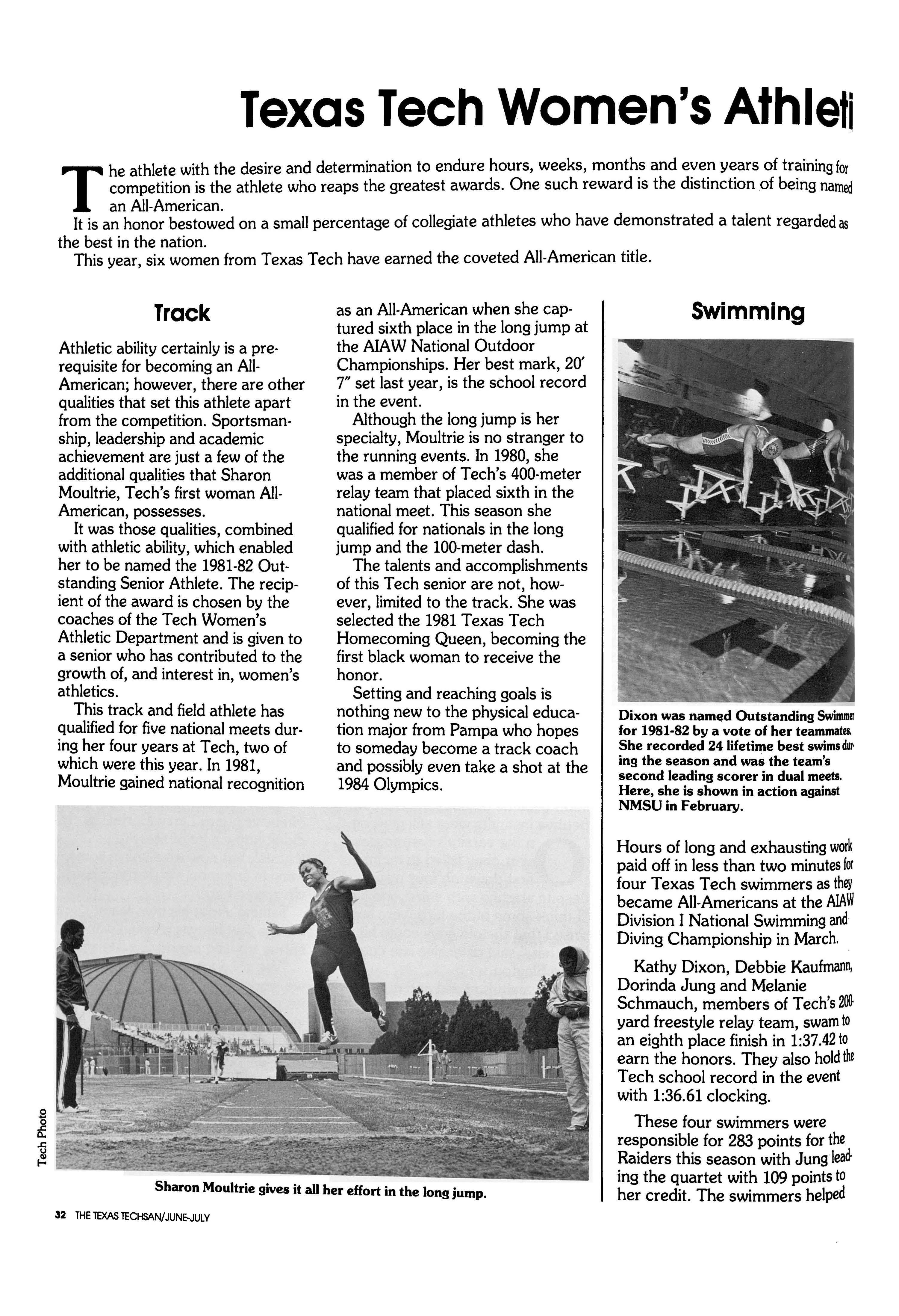 Texas Tech Women's Athleti

The athlete with the desire and determination to endure hours, weeks, months and even years of training for competition is the athlete who reaps the greatest awards. One such reward is the distinction of being named an All-American.

It is an honor bestowed on a small percentage of collegiate athletes who have demonstrated a talent regarded as the best in the nation.

This year, six women from Texas Tech have earned the coveted All-American title.

Track

Athletic ability certainly is a prerequisite for becoming an All-American; however, there are other qualities that set this athlete apart from the competition. Sportsmanship, leadership and academic achievement are just a few of the additional qualities that Sharon Moultrie, Tech's first woman All-American, possesses.

It was those qualities, combined with athletic ability, which enabled her to be named the 1981-82 Outstanding Senior Athlete. The recipient of the award is chosen by the coaches of the Tech Women's Athletic Department and is given to a senior who has contributed to the growth of, and interest in, women's athletics.

This track and field athlete has qualified for five national meets during her four years at Tech, two of which were this year. In 1981, Moultrie gained national recognition as an All-American when she captured sixth place in the long jump at the AIAW National Outdoor Championships. Her best mark, 20′ 7″ set last year, is the school record in the event.

Although the long jump is her specialty, Moultrie is no stranger to the running events. In 1980, she was a member of Tech's 400-meter relay team that placed sixth in the national meet. This season she qualified for nationals in the long jump and the 100-meter dash.

The talents and accomplishments of this Tech senior are not, however, limited to the track. She was selected the 1981 Texas Tech Homecoming Queen, becoming the first black woman to receive the honor.

Setting and reaching goals is nothing new to the physical education major from Pampa who hopes to someday become a track coach and possibly even take a shot at the 1984 Olympics.

Tech Photo

Sharon Moultrie gives it all her effort in the long jump.

Swimming

Dixon was named Outstanding Swimmer for 1981-82 by a vote of her teammates. She recorded 24 lifetime best swims during the season and was the team's second leading scorer in dual meets. Here, she is shown in action against NMSU in February.

Hours of long and exhausting work paid off in less than two minutes for four Texas Tech swimmers as they became All-Americans at the AIAW Division I National Swimming and Diving Championship in March.

Kathy Dixon, Debbie Kaufmann, Dorinda Jung and Melanie Schmauch, members of Tech's 200-yard freestyle relay team, swam to an eighth place finish in 1:37.42 to earn the honors. They also hold the Tech school record in the event with 1:36.61 clocking.

These four swimmers were responsible for 283 points for the Raiders this season with Jung leading the quartet with 109 points to her credit. The swimmers helped

32 THE TEXAS TECHSAN/JUNE-JULY